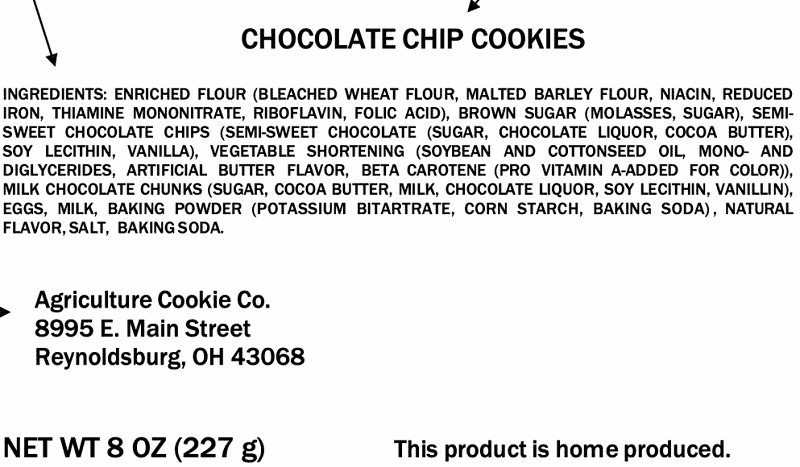 CHOCOLATE CHIP COOKIES

INGREDIENTS: ENRICHED FLOUR (BLEACHED WHEAT FLOUR, MALTED BARLEY FLOUR, NIACIN, REDUCED IRON, THIAMINE MONONITRATE, RIBOFLAVIN, FOLIC ACID), BROWN SUGAR (MOLASSES, SUGAR), SEMI-SWEET CHOCOLATE CHIPS (SEMI-SWEET CHOCOLATE (SUGAR, CHOCOLATE LIQUOR, COCOA BUTTER), SOY LECITHIN, VANILLA), VEGETABLE SHORTENING (SOYBEAN AND COTTONSEED OIL, MONO- AND DIGLYCERIDES, ARTIFICIAL BUTTER FLAVOR, BETA CAROTENE (PRO VITAMIN A-ADDED FOR COLOR)), MILK CHOCOLATE CHUNKS (SUGAR, COCOA BUTTER, MILK, CHOCOLATE LIQUOR, SOY LECITHIN, VANILLIN), EGGS, MILK, BAKING POWDER (POTASSIUM BITARTRATE, CORN STARCH, BAKING SODA), NATURAL FLAVOR, SALT, BAKING SODA.

Agriculture Cookie Co.
8995 E. Main Street
Reynoldsburg, OH 43068

NET WT 8 OZ (227 g)

This product is home produced.